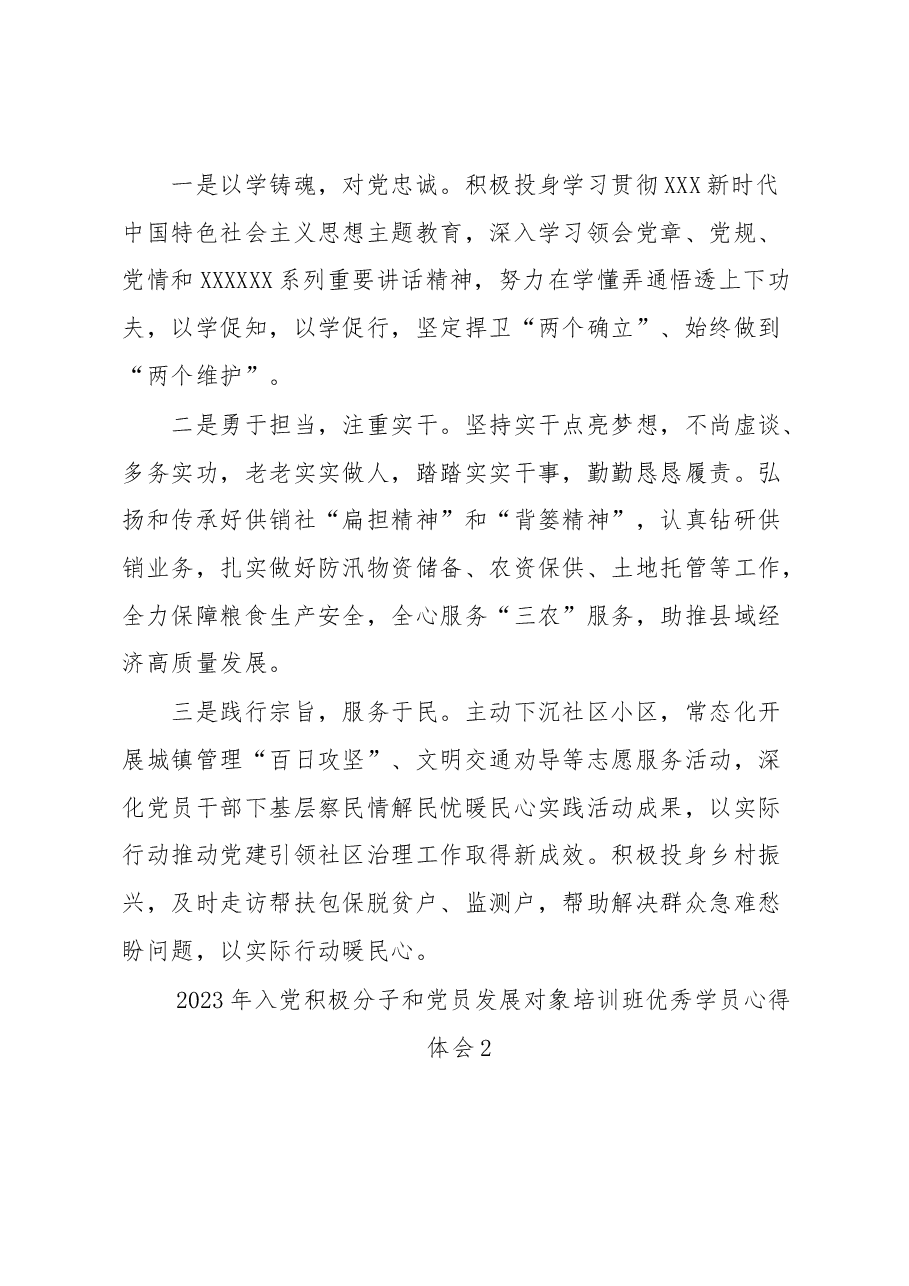 一是以学铸魂，对党忠诚。积极投身学习贯彻XXX新时代中国特色社会主义思想主题教育，深入学习领会党章、党规、党情和XXXXXX系列重要讲话精神，努力在学懂弄通悟透上下功夫，以学促知，以学促行，坚定捍卫“两个确立”、始终做到“两个维护”。

二是勇于担当，注重实干。坚持实干点亮梦想，不尚虚谈、多务实功，老老实实做人，踏踏实实干事，勤勤恳恳履责。弘扬和传承好供销社“扁担精神”和“背篓精神”，认真钻研供销业务，扎实做好防汛物资储备、农资保供、土地托管等工作，全力保障粮食生产安全，全心服务“三农”服务，助推县域经济高质量发展。

三是践行宗旨，服务于民。主动下沉社区小区，常态化开展城镇管理“百日攻坚”、文明交通劝导等志愿服务活动，深化党员干部下基层察民情解民忧暖民心实践活动成果，以实际行动推动党建引领社区治理工作取得新成效。积极投身乡村振兴，及时走访帮扶包保脱贫户、监测户，帮助解决群众急难愁盼问题，以实际行动暖民心。

2023年入党积极分子和党员发展对象培训班优秀学员心得体会2